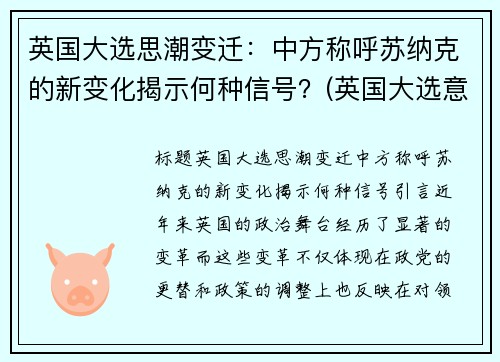 英国大选思潮变迁：中方称呼苏纳克的新变化揭示何种信号?（英国大选意

标题英国大选思潮变迁中方称呼苏纳克的新变化揭示何种信号引言近年来英国的政治舞台经历了显著的变革而这些变革不仅体现在政党的更替和政策的调整上也反映在对领